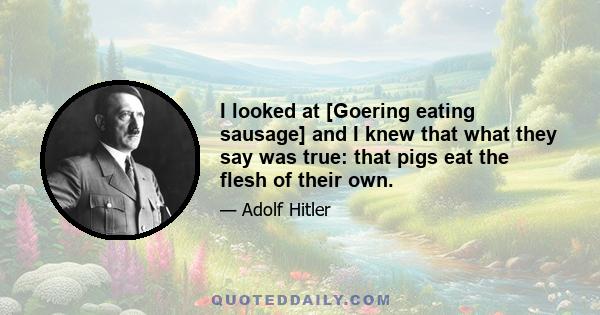 I looked at [Goering eating sausage] and I knew that what they say was true: that pigs eat the flesh of their own.

— Adolf Hitler

QUOTEDDAILY.COM